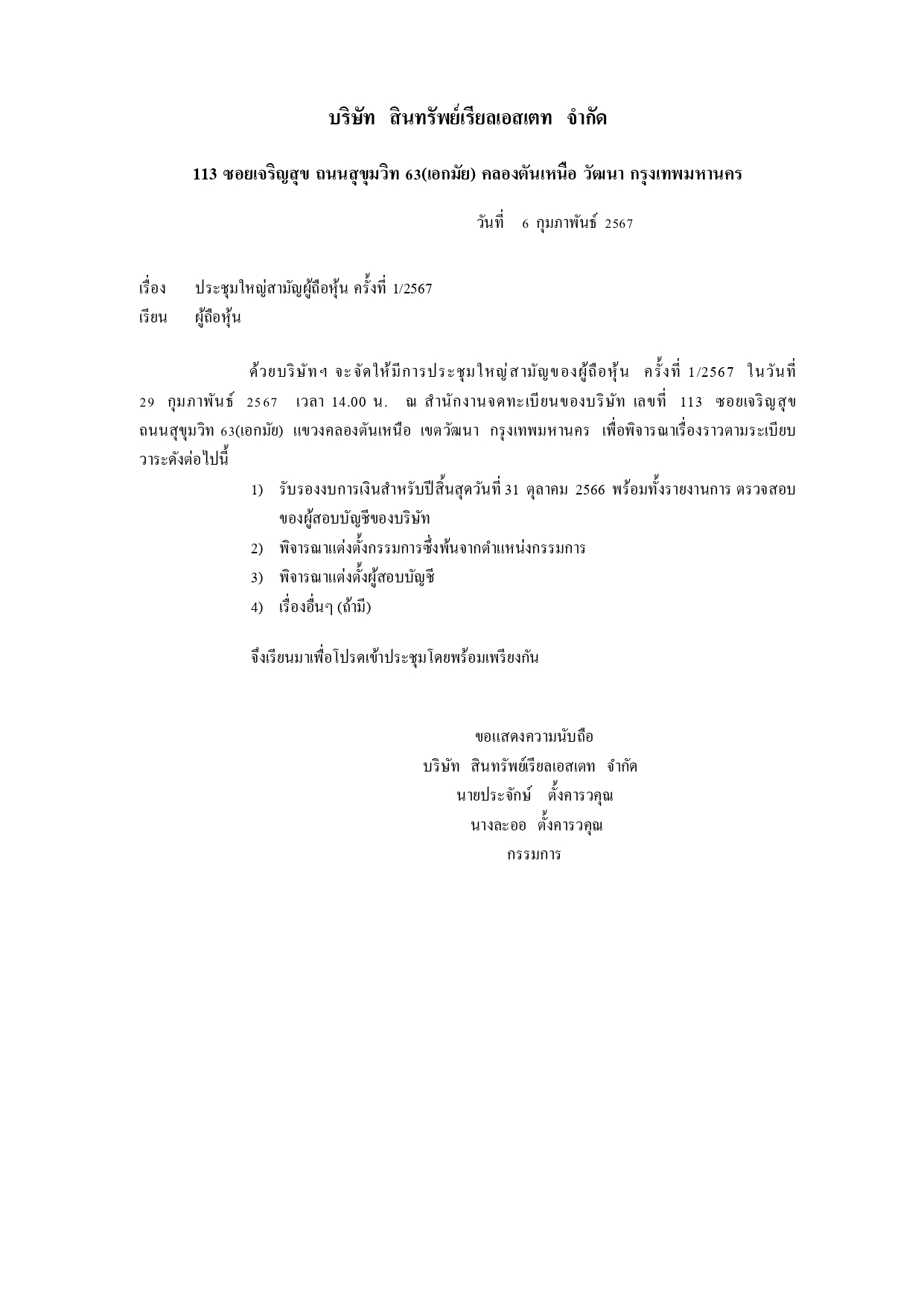 บริษัท สินทรัพย์เรียลเอสเตท จำกัด

113 ซอยเจริญสุข ถนนสุขุมวิท 63(เอกมัย) คลองตันเหนือ วัฒนา กรุงเทพมหานคร

วันที่ 6 กุมภาพันธ์ 2567

เรื่อง ประชุมใหญ่สามัญผู้ถือหุ้น ครั้งที่ 1/2567
เรียน ผู้ถือหุ้น

ด้วยบริษัทฯ จะจัดให้มีการประชุมใหญ่สามัญของผู้ถือหุ้น ครั้งที่ 1/2567 ในวันที่ 29 กุมภาพันธ์ 2567 เวลา 14.00 น. ณ สำนักงานจดทะเบียนของบริษัท เลขที่ 113 ซอยเจริญสุข ถนนสุขุมวิท 63(เอกมัย) แขวงคลองตันเหนือ เขตวัฒนา กรุงเทพมหานคร เพื่อพิจารณาเรื่องราวตามระเบียบวาระดังต่อไปนี้

1) รับรองงบการเงินสำหรับปีสิ้นสุดวันที่ 31 ตุลาคม 2566 พร้อมทั้งรายงานการ ตรวจสอบของผู้สอบบัญชีของบริษัท
2) พิจารณาแต่งตั้งกรรมการซึ่งพ้นจากตำแหน่งกรรมการ
3) พิจารณาแต่งตั้งผู้สอบบัญชี
4) เรื่องอื่นๆ (ถ้ามี)

จึงเรียนมาเพื่อโปรดเข้าประชุมโดยพร้อมเพรียงกัน

ขอแสดงความนับถือ
บริษัท สินทรัพย์เรียลเอสเตท จำกัด
นายประจักษ์ ตั้งคารวคุณ
นางละออ ตั้งคารวคุณ
กรรมการ